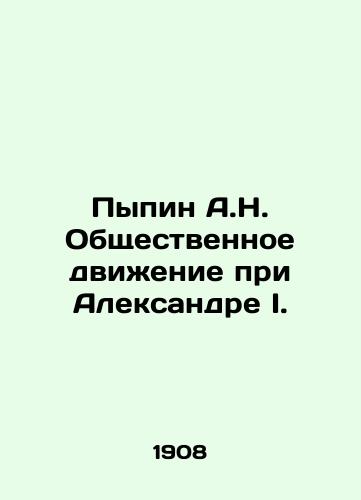 Пыпин А.Н. Общественное движение при Александре I.

1908